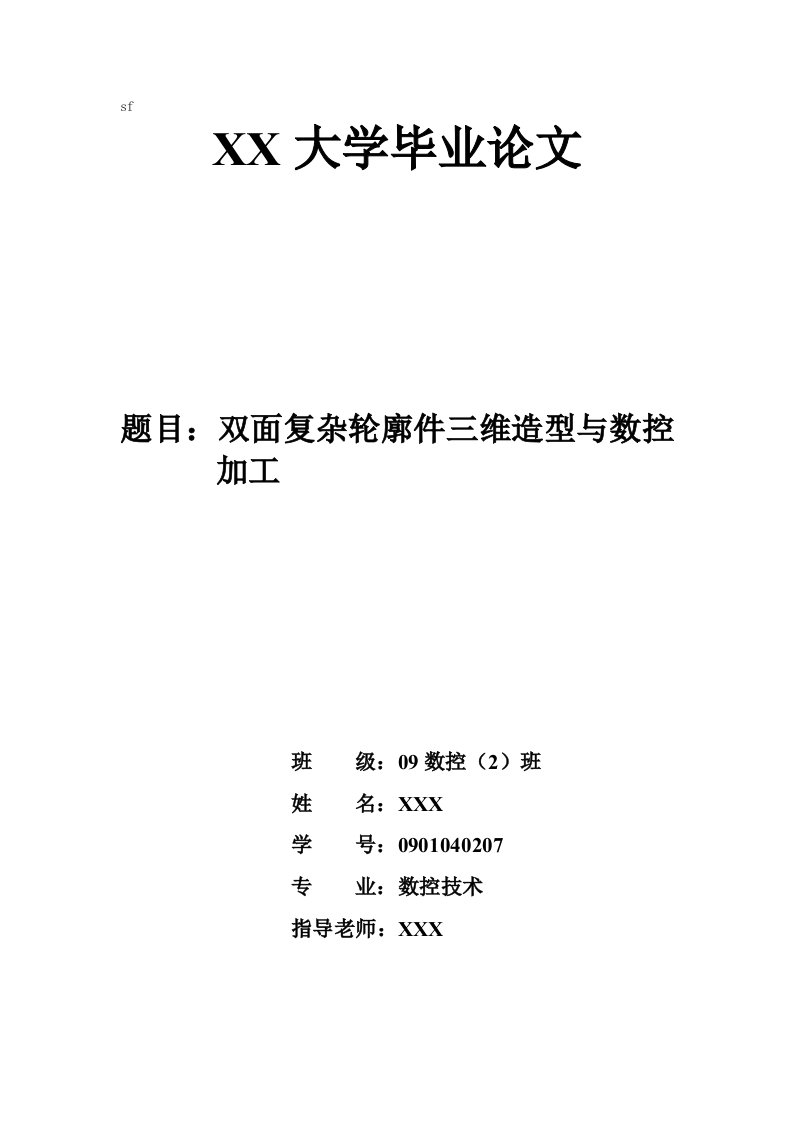 sf

XX 大学毕业论文

题目：双面复杂轮廓件三维造型与数控加工

班　　级：09 数控（2）班

姓　　名：XXX

学　　号：0901040207

专　　业：数控技术

指导老师：XXX